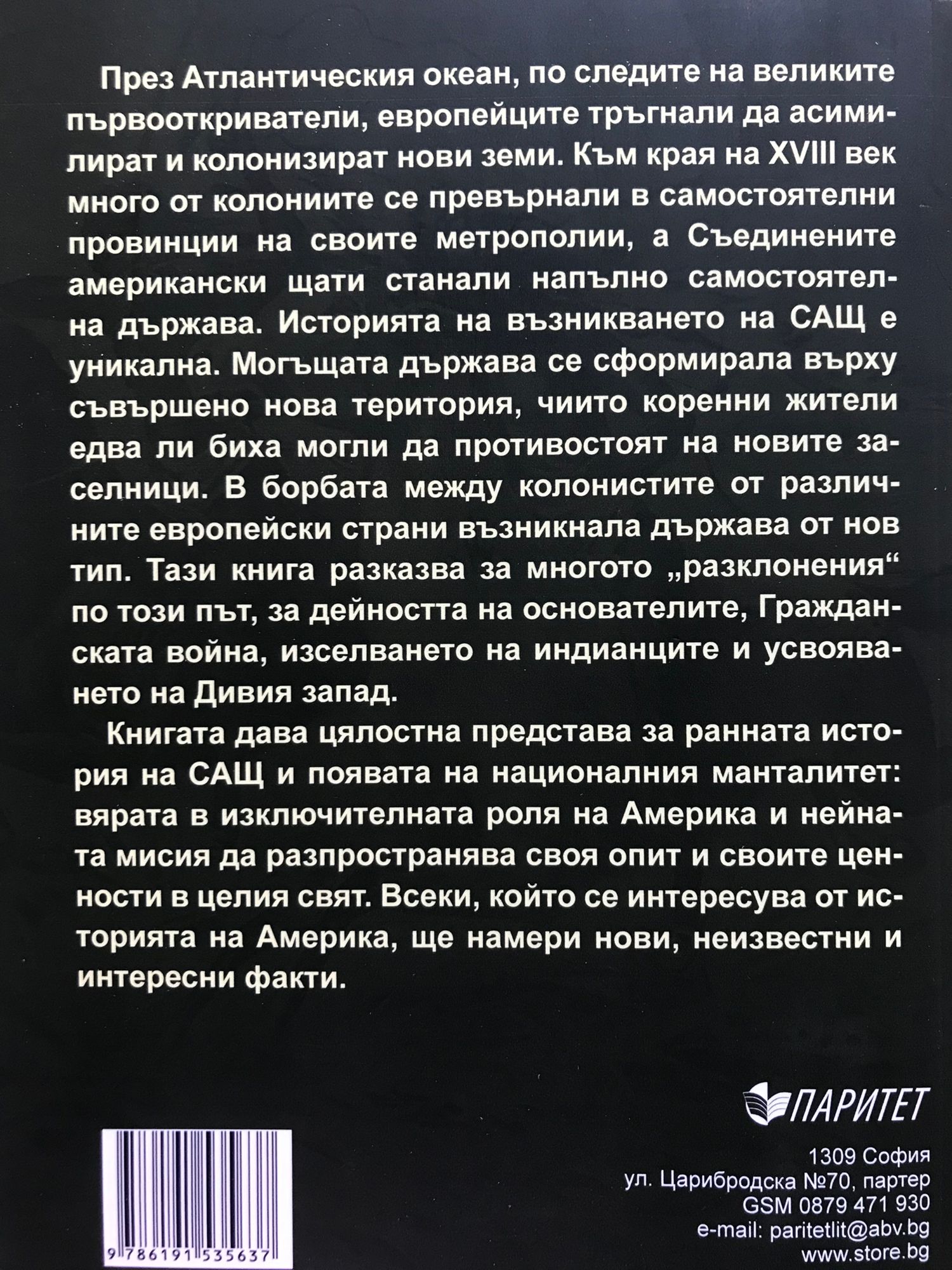 През Атлантическия океан, по следите на великите първооткриватели, европейците тръгнали да асимилират и колонизират нови земи. Към края на XVIII век много от колониите се превърнали в самостоятелни провинции на своите метрополии, а Съединените американски щати станали напълно самостоятелна държава. Историята на възникването на САЩ е уникална. Могъщата държава се сформирала върху съвършено нова територия, чиито коренни жители едва ли биха могли да противостоят на новите заселници. В борбата между колонистите от различните европейски страни възникнала държава от нов тип. Тази книга разказва за многото „разклонения“ по този път, за дейността на основателите, Гражданската война, изселването на индианците и усвояването на Дивия запад.

Книгата дава цялостна представа за ранната история на САЩ и появата на националния манталитет: вярата в изключителната роля на Америка и нейната мисия да разпространява своя опит и своите ценности в целия свят. Всеки, който се интересува от историята на Америка, ще намери нови, неизвестни и интересни факти.

ПАРИТЕТ

1309 София
ул. Царибродска №70, партер
GSM 0879 471 930
e-mail: paritetlit@abv.bg
www.store.bg

9 786191 535637